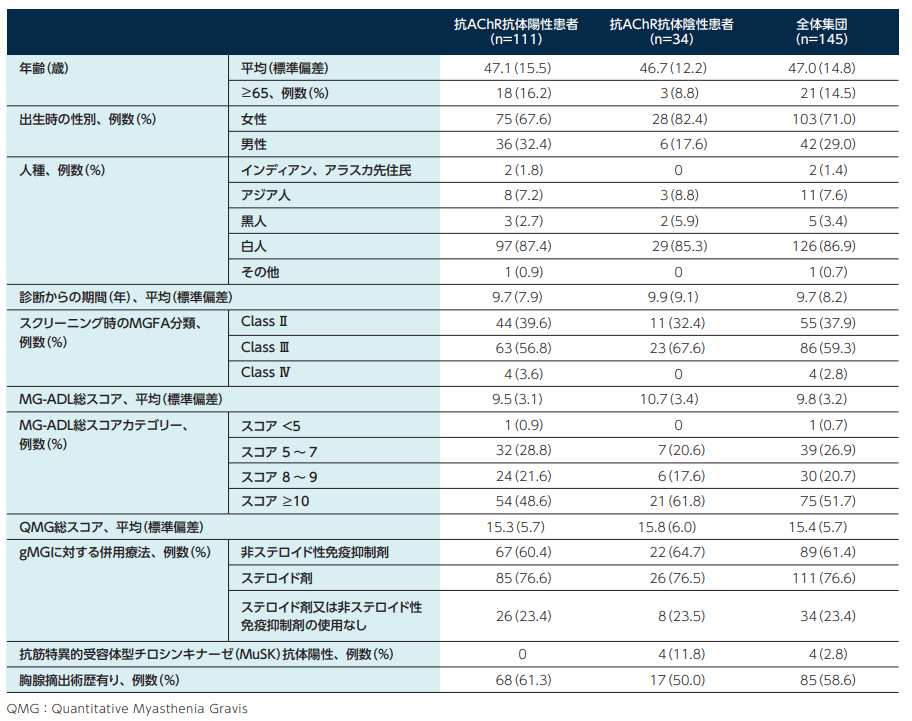 | | | 抗AChR抗体陽性患者 (n=111) | 抗AChR抗体陰性患者 (n=34) | 全体集団 (n=145) |
|---|---|---|---|---|
| 年齢(歳) | 平均(標準偏差) | 47.1(15.5) | 46.7(12.2) | 47.0(14.8) |
| | ≥65、例数(%) | 18(16.2) | 3(8.8) | 21(14.5) |
| 出生時の性別、例数(%) | 女性 | 75(67.6) | 28(82.4) | 103(71.0) |
| | 男性 | 36(32.4) | 6(17.6) | 42(29.0) |
| 人種、例数(%) | インディアン、アラスカ先住民 | 2(1.8) | 0 | 2(1.4) |
| | アジア人 | 8(7.2) | 3(8.8) | 11(7.6) |
| | 黒人 | 3(2.7) | 2(5.9) | 5(3.4) |
| | 白人 | 97(87.4) | 29(85.3) | 126(86.9) |
| | その他 | 1(0.9) | 0 | 1(0.7) |
| 診断からの期間(年)、平均(標準偏差) | | 9.7(7.9) | 9.9(9.1) | 9.7(8.2) |
| スクリーニング時のMGFA分類、例数(%) | Class Ⅱ | 44(39.6) | 11(32.4) | 55(37.9) |
| | Class Ⅲ | 63(56.8) | 23(67.6) | 86(59.3) |
| | Class Ⅳ | 4(3.6) | 0 | 4(2.8) |
| MG-ADL総スコア、平均(標準偏差) | | 9.5(3.1) | 10.7(3.4) | 9.8(3.2) |
| MG-ADL総スコアカテゴリー、例数(%) | スコア <5 | 1(0.9) | 0 | 1(0.7) |
| | スコア 5～7 | 32(28.8) | 7(20.6) | 39(26.9) |
| | スコア 8～9 | 24(21.6) | 6(17.6) | 30(20.7) |
| | スコア ≥10 | 54(48.6) | 21(61.8) | 75(51.7) |
| QMG総スコア、平均(標準偏差) | | 15.3(5.7) | 15.8(6.0) | 15.4(5.7) |
| gMGに対する併用療法、例数(%) | 非ステロイド性免疫抑制剤 | 67(60.4) | 22(64.7) | 89(61.4) |
| | ステロイド剤 | 85(76.6) | 26(76.5) | 111(76.6) |
| | ステロイド剤又は非ステロイド性免疫抑制剤の使用なし | 26(23.4) | 8(23.5) | 34(23.4) |
| 抗筋特異的受容体型チロシンキナーゼ(MuSK)抗体陽性、例数(%) | | 0 | 4(11.8) | 4(2.8) |
| 胸腺摘出術歴有り、例数(%) | | 68(61.3) | 17(50.0) | 85(58.6) |

QMG：Quantitative Myasthenia Gravis